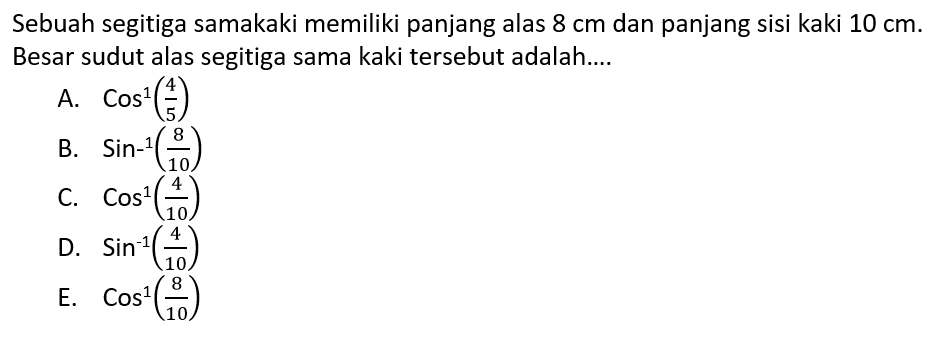 Sebuah segitiga samakaki memiliki panjang alas 8 cm dan panjang sisi kaki 10 cm. Besar sudut alas segitiga sama kaki tersebut adalah....

A. $\text{Cos}^{1}\left(\frac{4}{5}\right)$

B. $\text{Sin-}^{1}\left(\frac{8}{10}\right)$

C. $\text{Cos}^{1}\left(\frac{4}{10}\right)$

D. $\text{Sin}^{-1}\left(\frac{4}{10}\right)$

E. $\text{Cos}^{1}\left(\frac{8}{10}\right)$